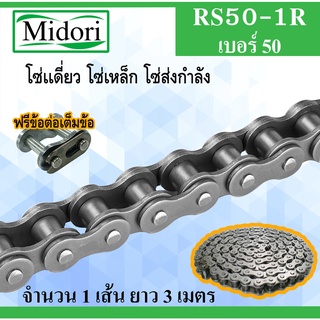 Midori

RS50-1R
เบอร์ 50

โซ่เดี่ยว โซ่เหล็ก โซ่ส่งกำลัง

ฟรีข้อต่อเต็มข้อ

จำนวน 1 เส้น ยาว 3 เมตร